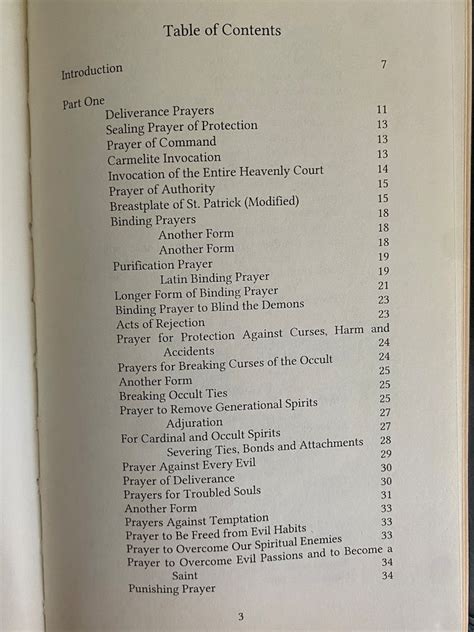 Table of Contents

Introduction 7

Part One
Deliverance Prayers 11
Sealing Prayer of Protection 13
Prayer of Command 13
Carmelite Invocation 13
Invocation of the Entire Heavenly Court 14
Prayer of Authority 15
Breastplate of St. Patrick (Modified) 15
Binding Prayers 18
Another Form 18
Another Form 18
Purification Prayer 19
Latin Binding Prayer 19
Longer Form of Binding Prayer 21
Binding Prayer to Blind the Demons 23
Acts of Rejection 23
Prayer for Protection Against Curses, Harm and Accidents 24
Prayers for Breaking Curses of the Occult 24
Another Form 25
Breaking Occult Ties 25
Prayer to Remove Generational Spirits 25
Adjuration 27
For Cardinal and Occult Spirits 27
Severing Ties, Bonds and Attachments 28
Prayer Against Every Evil 29
Prayer of Deliverance 30
Prayers for Troubled Souls 30
Another Form 31
Prayers Against Temptation 33
Prayer to Be Freed from Evil Habits 33
Prayer to Overcome Our Spiritual Enemies 33
Prayer to Overcome Evil Passions and to Become a Saint 34
Punishing Prayer 34

3